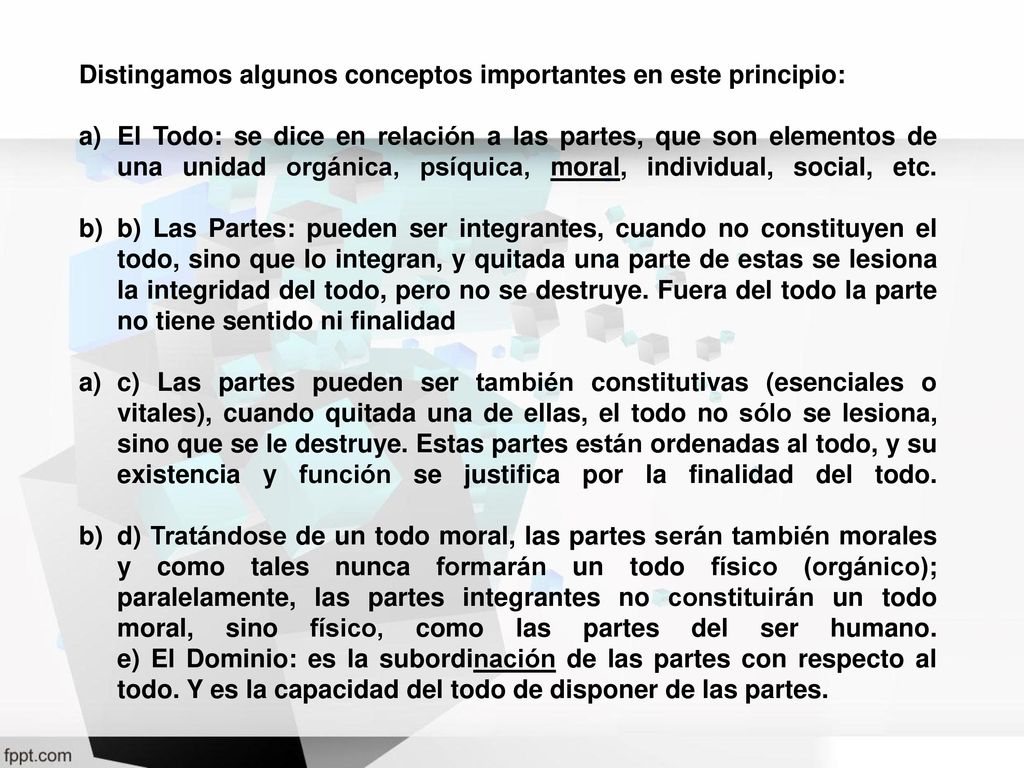 Distingamos algunos conceptos importantes en este principio:

a) El Todo: se dice en relación a las partes, que son elementos de una unidad orgánica, psíquica, moral, individual, social, etc.

b) b) Las Partes: pueden ser integrantes, cuando no constituyen el todo, sino que lo integran, y quitada una parte de estas se lesiona la integridad del todo, pero no se destruye. Fuera del todo la parte no tiene sentido ni finalidad

a) c) Las partes pueden ser también constitutivas (esenciales o vitales), cuando quitada una de ellas, el todo no sólo se lesiona, sino que se le destruye. Estas partes están ordenadas al todo, y su existencia y función se justifica por la finalidad del todo.

b) d) Tratándose de un todo moral, las partes serán también morales y como tales nunca formarán un todo físico (orgánico); paralelamente, las partes integrantes no constituirán un todo moral, sino físico, como las partes del ser humano. e) El Dominio: es la subordinación de las partes con respecto al todo. Y es la capacidad del todo de disponer de las partes.

fppt.com